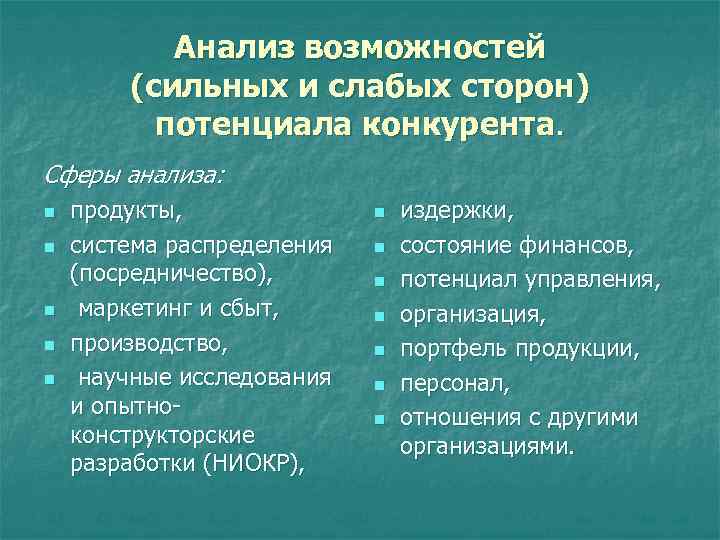 Анализ возможностей (сильных и слабых сторон) потенциала конкурента.

Сферы анализа:

- продукты,
- система распределения (посредничество),
- маркетинг и сбыт,
- производство,
- научные исследования и опытно-конструкторские разработки (НИОКР),

- издержки,
- состояние финансов,
- потенциал управления,
- организация,
- портфель продукции,
- персонал,
- отношения с другими организациями.